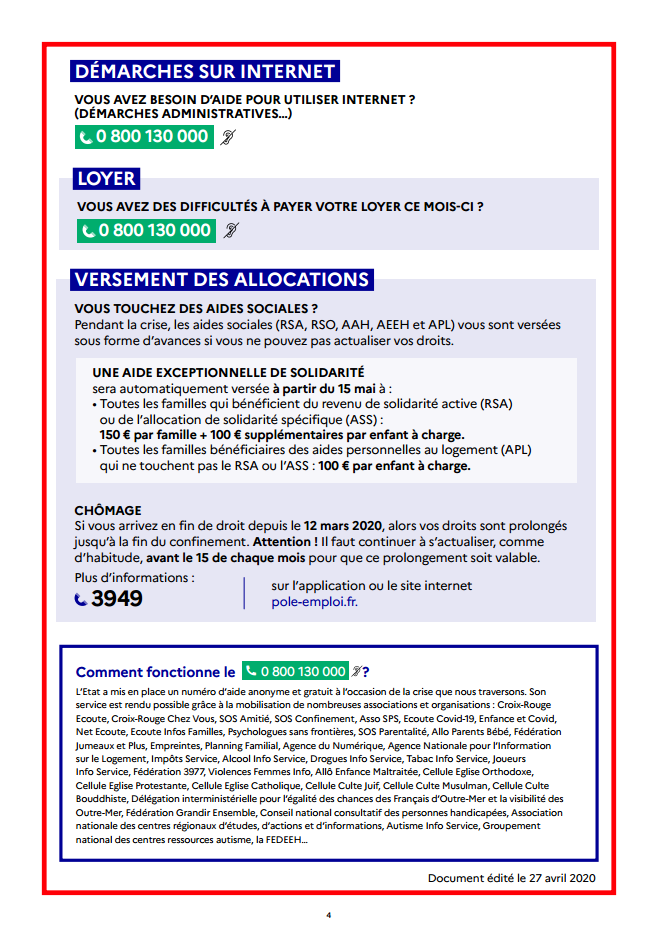 DÉMARCHES SUR INTERNET

VOUS AVEZ BESOIN D'AIDE POUR UTILISER INTERNET ? (DÉMARCHES ADMINISTRATIVES...)

0 800 130 000

LOYER

VOUS AVEZ DES DIFFICULTÉS À PAYER VOTRE LOYER CE MOIS-CI ?

0 800 130 000

VERSEMENT DES ALLOCATIONS

VOUS TOUCHEZ DES AIDES SOCIALES ?
Pendant la crise, les aides sociales (RSA, RSO, AAH, AEEH et APL) vous sont versées sous forme d'avances si vous ne pouvez pas actualiser vos droits.

UNE AIDE EXCEPTIONNELLE DE SOLIDARITÉ
sera automatiquement versée à partir du 15 mai à :
• Toutes les familles qui bénéficient du revenu de solidarité active (RSA) ou de l'allocation de solidarité spécifique (ASS) :
150 € par famille + 100 € supplémentaires par enfant à charge.
• Toutes les familles bénéficiaires des aides personnelles au logement (APL) qui ne touchent pas le RSA ou l'ASS : 100 € par enfant à charge.

CHÔMAGE
Si vous arrivez en fin de droit depuis le 12 mars 2020, alors vos droits sont prolongés jusqu'à la fin du confinement. Attention ! Il faut continuer à s'actualiser, comme d'habitude, avant le 15 de chaque mois pour que ce prolongement soit valable.

Plus d'informations :
3949

sur l'application ou le site internet pole-emploi.fr.

Comment fonctionne le 0 800 130 000 ?

L'Etat a mis en place un numéro d'aide anonyme et gratuit à l'occasion de la crise que nous traversons. Son service est rendu possible grâce à la mobilisation de nombreuses associations et organisations : Croix-Rouge Ecoute, Croix-Rouge Chez Vous, SOS Amitié, SOS Confinement, Asso SPS, Ecoute Covid-19, Enfance et Covid, Net Ecoute, Ecoute Infos Familles, Psychologues sans frontières, SOS Parentalité, Allo Parents Bébé, Fédération Jumeaux et Plus, Empreintes, Planning Familial, Agence du Numérique, Agence Nationale pour l'Information sur le Logement, Impôts Service, Alcool Info Service, Drogues Info Service, Tabac Info Service, Joueurs Info Service, Fédération 3977, Violences Femmes Info, Allô Enfance Maltraitée, Cellule Eglise Orthodoxe, Cellule Eglise Protestante, Cellule Eglise Catholique, Cellule Culte Juif, Cellule Culte Musulman, Cellule Culte Bouddhiste, Délégation interministérielle pour l'égalité des chances des Français d'Outre-Mer et la visibilité des Outre-Mer, Fédération Grandir Ensemble, Conseil national consultatif des personnes handicapées, Association nationale des centres régionaux d'études, d'actions et d'informations, Autisme Info Service, Groupement national des centres ressources autisme, la FEDEEH...

Document édité le 27 avril 2020

4